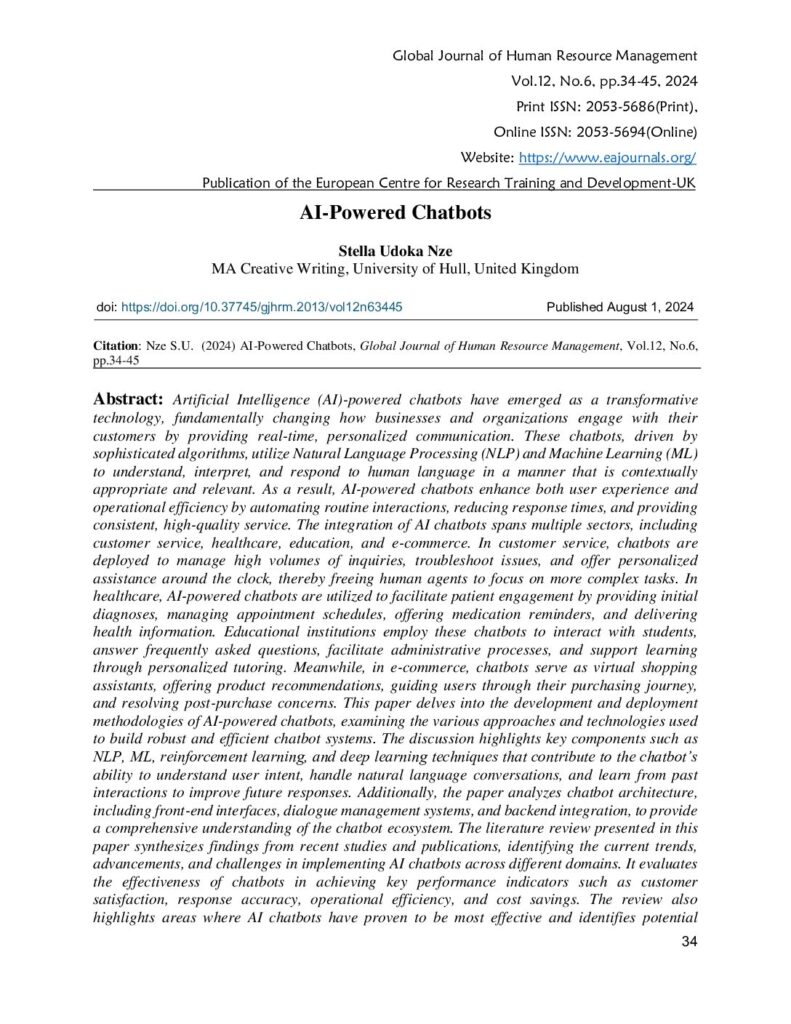 Global Journal of Human Resource Management
Vol.12, No.6, pp.34-45, 2024
Print ISSN: 2053-5686(Print),
Online ISSN: 2053-5694(Online)
Website: https://www.eajournals.org/
Publication of the European Centre for Research Training and Development-UK

AI-Powered Chatbots

Stella Udoka Nze
MA Creative Writing, University of Hull, United Kingdom

doi: https://doi.org/10.37745/gjhrm.2013/vol12n63445 Published August 1, 2024

Citation: Nze S.U. (2024) AI-Powered Chatbots, Global Journal of Human Resource Management, Vol.12, No.6, pp.34-45

Abstract: Artificial Intelligence (AI)-powered chatbots have emerged as a transformative technology, fundamentally changing how businesses and organizations engage with their customers by providing real-time, personalized communication. These chatbots, driven by sophisticated algorithms, utilize Natural Language Processing (NLP) and Machine Learning (ML) to understand, interpret, and respond to human language in a manner that is contextually appropriate and relevant. As a result, AI-powered chatbots enhance both user experience and operational efficiency by automating routine interactions, reducing response times, and providing consistent, high-quality service. The integration of AI chatbots spans multiple sectors, including customer service, healthcare, education, and e-commerce. In customer service, chatbots are deployed to manage high volumes of inquiries, troubleshoot issues, and offer personalized assistance around the clock, thereby freeing human agents to focus on more complex tasks. In healthcare, AI-powered chatbots are utilized to facilitate patient engagement by providing initial diagnoses, managing appointment schedules, offering medication reminders, and delivering health information. Educational institutions employ these chatbots to interact with students, answer frequently asked questions, facilitate administrative processes, and support learning through personalized tutoring. Meanwhile, in e-commerce, chatbots serve as virtual shopping assistants, offering product recommendations, guiding users through their purchasing journey, and resolving post-purchase concerns. This paper delves into the development and deployment methodologies of AI-powered chatbots, examining the various approaches and technologies used to build robust and efficient chatbot systems. The discussion highlights key components such as NLP, ML, reinforcement learning, and deep learning techniques that contribute to the chatbot's ability to understand user intent, handle natural language conversations, and learn from past interactions to improve future responses. Additionally, the paper analyzes chatbot architecture, including front-end interfaces, dialogue management systems, and backend integration, to provide a comprehensive understanding of the chatbot ecosystem. The literature review presented in this paper synthesizes findings from recent studies and publications, identifying the current trends, advancements, and challenges in implementing AI chatbots across different domains. It evaluates the effectiveness of chatbots in achieving key performance indicators such as customer satisfaction, response accuracy, operational efficiency, and cost savings. The review also highlights areas where AI chatbots have proven to be most effective and identifies potential

34